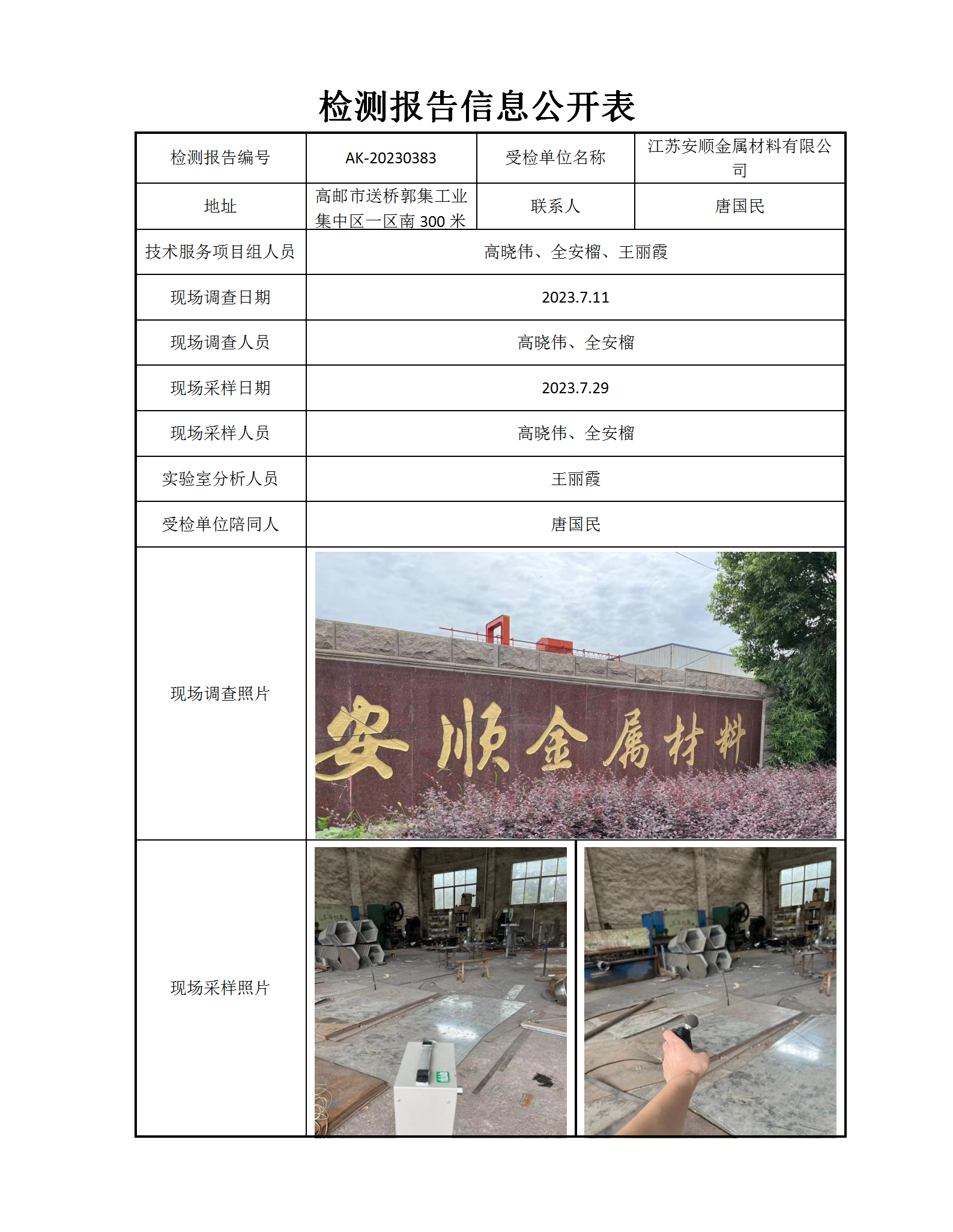 检测报告信息公开表

| 检测报告编号 | AK-20230383 | 受检单位名称 | 江苏安顺金属材料有限公司 |
|---|---|---|---|
| 地址 | 高邮市送桥郭集工业集中区一区南 300 米 | 联系人 | 唐国民 |
| 技术服务项目组人员 | 高晓伟、全安榴、王丽霞 | | |
| 现场调查日期 | 2023.7.11 | | |
| 现场调查人员 | 高晓伟、全安榴 | | |
| 现场采样日期 | 2023.7.29 | | |
| 现场采样人员 | 高晓伟、全安榴 | | |
| 实验室分析人员 | 王丽霞 | | |
| 受检单位陪同人 | 唐国民 | | |
| 现场调查照片 | 安顺金属材料 | | |
| 现场采样照片 | | | |